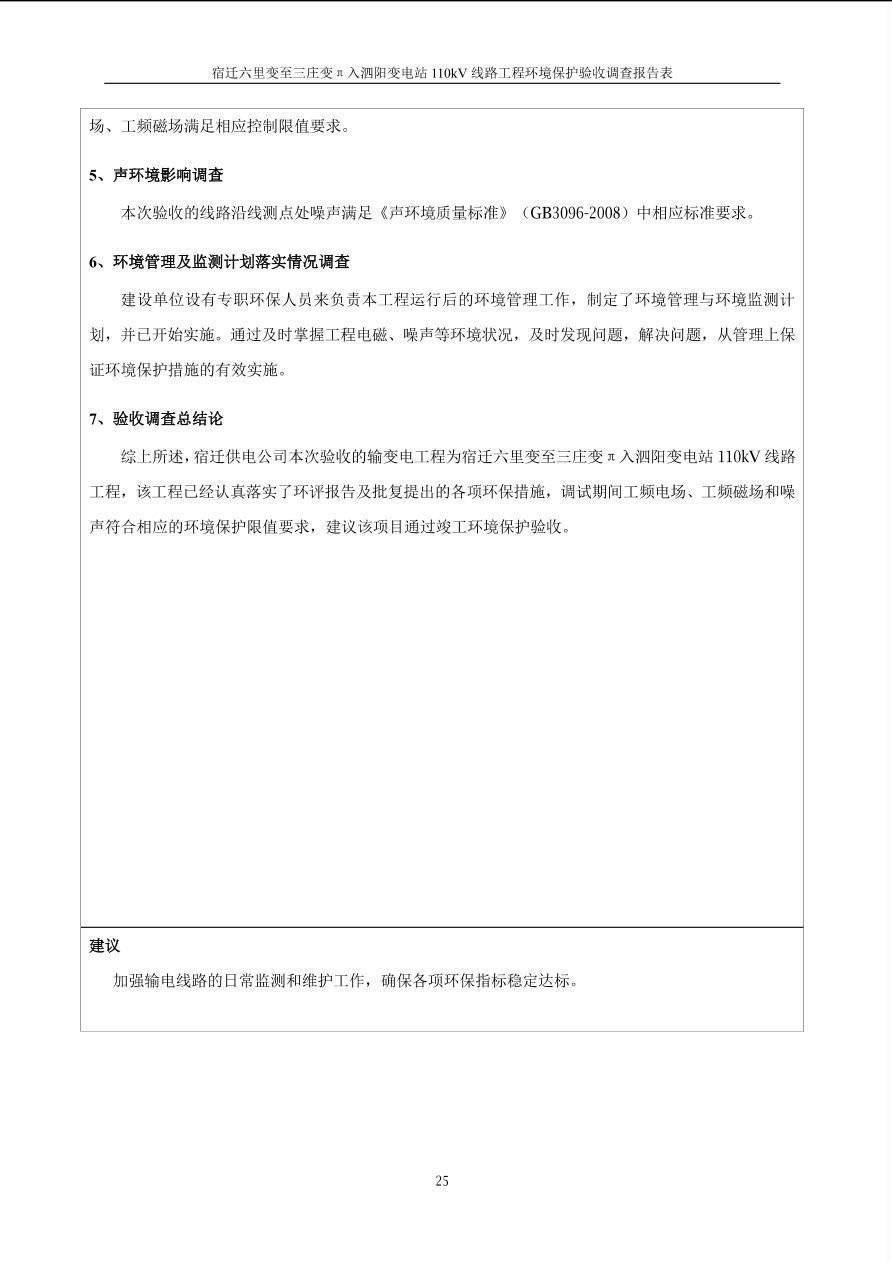 宿迁六里变至三庄变π入泗阳变电站110kV线路工程环境保护验收调查报告表

场、工频磁场满足相应控制限值要求。

5、声环境影响调查

本次验收的线路沿线测点处噪声满足《声环境质量标准》（GB3096-2008）中相应标准要求。

6、环境管理及监测计划落实情况调查

建设单位设有专职环保人员来负责本工程运行后的环境管理工作，制定了环境管理与环境监测计划，并已开始实施。通过及时掌握工程电磁、噪声等环境状况，及时发现问题，解决问题，从管理上保证环境保护措施的有效实施。

7、验收调查总结论

综上所述，宿迁供电公司本次验收的输变电工程为宿迁六里变至三庄变π入泗阳变电站110kV线路工程，该工程已经认真落实了环评报告及批复提出的各项环保措施，调试期间工频电场、工频磁场和噪声符合相应的环境保护限值要求，建议该项目通过竣工环境保护验收。

建议

加强输电线路的日常监测和维护工作，确保各项环保指标稳定达标。

25